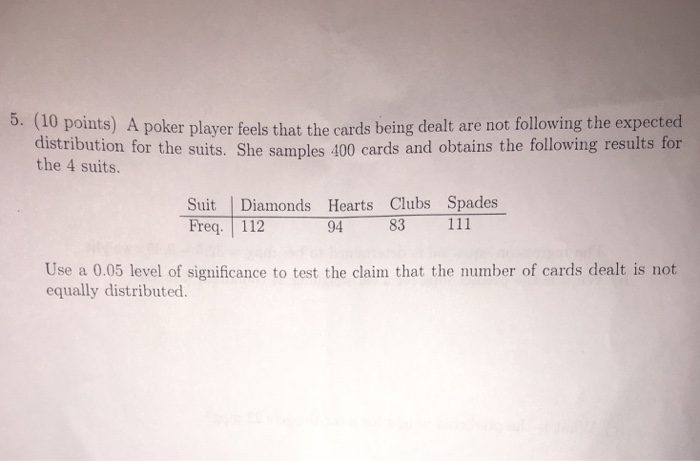 5. (10 points) A poker player feels that the cards being dealt are not following the expected distribution for the suits. She samples 400 cards and obtains the following results for the 4 suits.

| Suit | Diamonds | Hearts | Clubs | Spades |
|---|---|---|---|---|
| Freq. | 112 | 94 | 83 | 111 |

Use a 0.05 level of significance to test the claim that the number of cards dealt is not equally distributed.